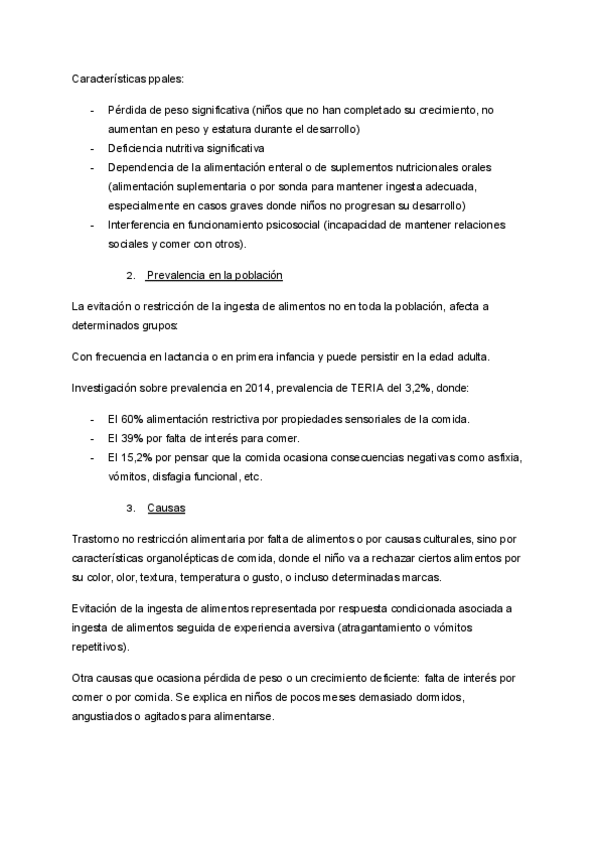 Características ppales:

- Pérdida de peso significativa (niños que no han completado su crecimiento, no aumentan en peso y estatura durante el desarrollo)
- Deficiencia nutritiva significativa
- Dependencia de la alimentación enteral o de suplementos nutricionales orales (alimentación suplementaria o por sonda para mantener ingesta adecuada, especialmente en casos graves donde niños no progresan su desarrollo)
- Interferencia en funcionamiento psicosocial (incapacidad de mantener relaciones sociales y comer con otros).

2. Prevalencia en la población

La evitación o restricción de la ingesta de alimentos no en toda la población, afecta a determinados grupos:

Con frecuencia en lactancia o en primera infancia y puede persistir en la edad adulta.

Investigación sobre prevalencia en 2014, prevalencia de TERIA del 3,2%, donde:

- El 60% alimentación restrictiva por propiedades sensoriales de la comida.
- El 39% por falta de interés para comer.
- El 15,2% por pensar que la comida ocasiona consecuencias negativas como asfixia, vómitos, disfagia funcional, etc.

3. Causas

Trastorno no restricción alimentaria por falta de alimentos o por causas culturales, sino por características organolépticas de comida, donde el niño va a rechazar ciertos alimentos por su color, olor, textura, temperatura o gusto, o incluso determinadas marcas.

Evitación de la ingesta de alimentos representada por respuesta condicionada asociada a ingesta de alimentos seguida de experiencia aversiva (atragantamiento o vómitos repetitivos).

Otra causas que ocasiona pérdida de peso o un crecimiento deficiente: falta de interés por comer o por comida. Se explica en niños de pocos meses demasiado dormidos, angustiados o agitados para alimentarse.